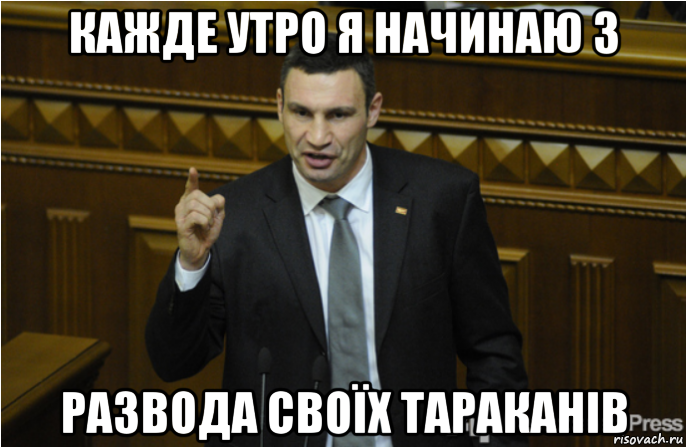 КАЖДЕ УТРО Я НАЧИНАЮ З

РАЗВОДА СВОЇХ ТАРАКАНІВ

Press

risovach.ru